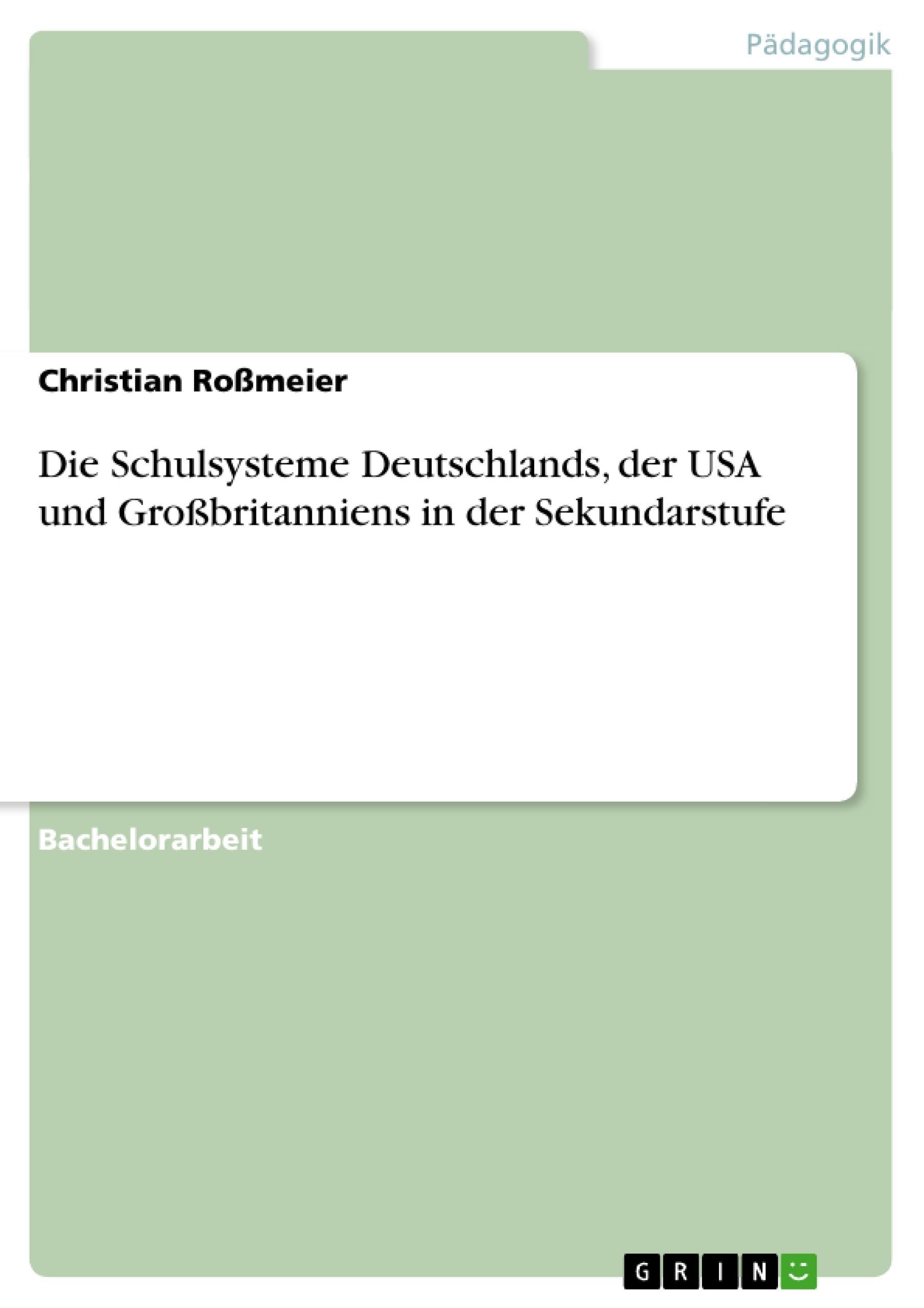 Pädagogik

Christian Roßmeier

Die Schulsysteme Deutschlands, der USA und Großbritanniens in der Sekundarstufe

Bachelorarbeit

GRIN